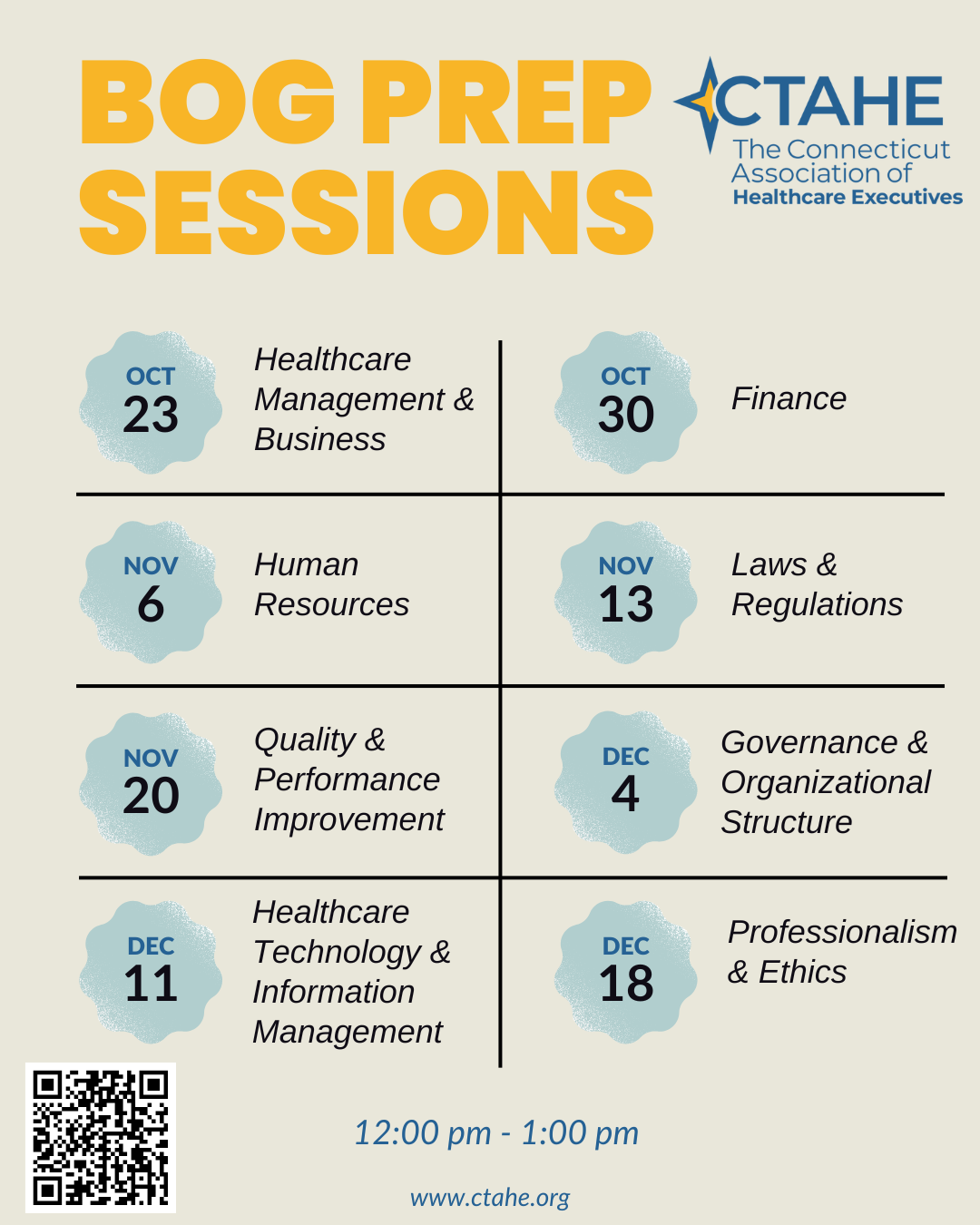 BOG PREP SESSIONS

CTAHE
The Connecticut Association of Healthcare Executives

OCT 23 Healthcare Management & Business

OCT 30 Finance

NOV 6 Human Resources

NOV 13 Laws & Regulations

NOV 20 Quality & Performance Improvement

DEC 4 Governance & Organizational Structure

DEC 11 Healthcare Technology & Information Management

DEC 18 Professionalism & Ethics

12:00 pm - 1:00 pm

www.ctahe.org